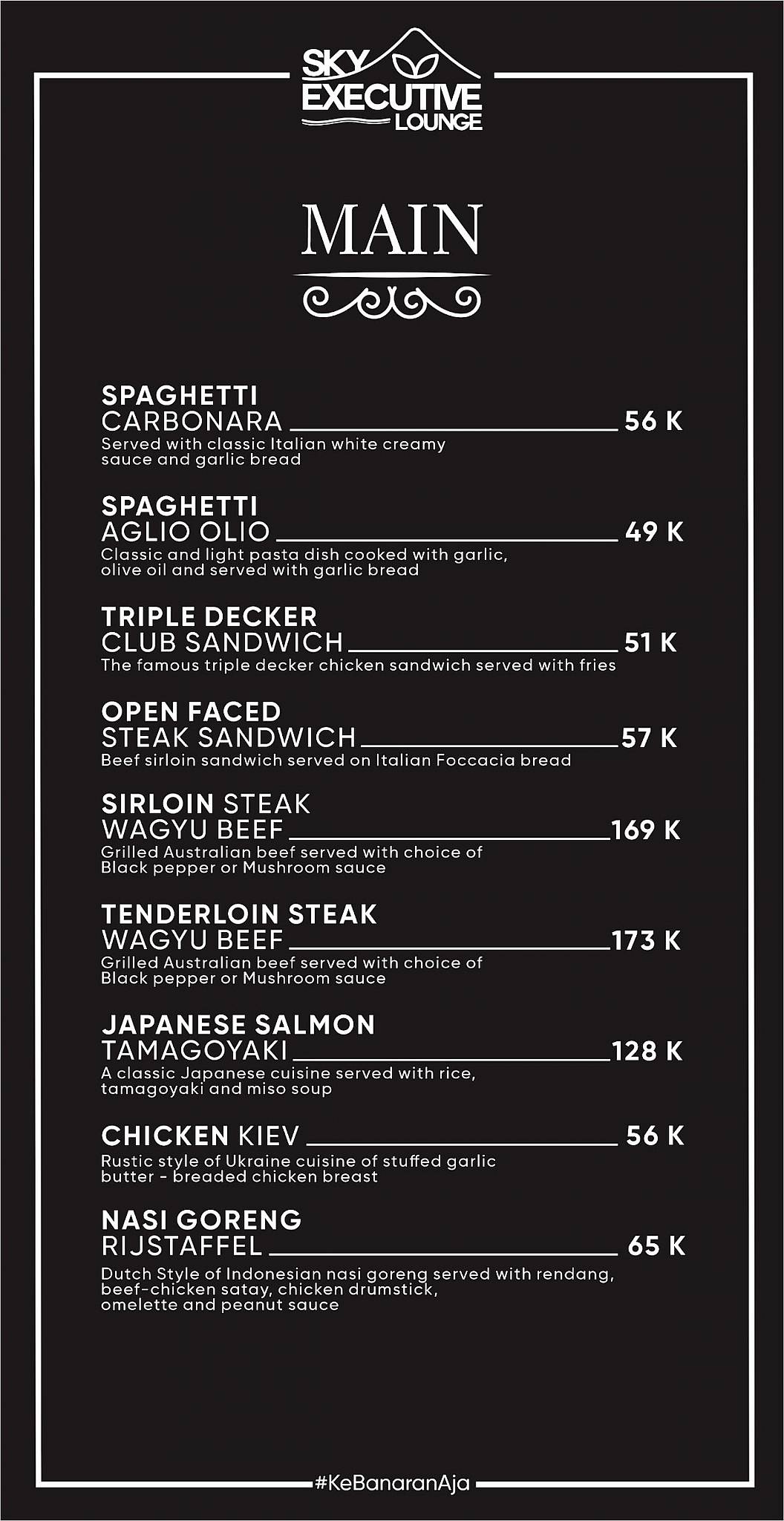 SKY EXECUTIVE LOUNGE

MAIN

SPAGHETTI CARBONARA 56 K
Served with classic Italian white creamy sauce and garlic bread

SPAGHETTI AGLIO OLIO 49 K
Classic and light pasta dish cooked with garlic, olive oil and served with garlic bread

TRIPLE DECKER CLUB SANDWICH 51 K
The famous triple decker chicken sandwich served with fries

OPEN FACED STEAK SANDWICH 57 K
Beef sirloin sandwich served on Italian Foccacia bread

SIRLOIN STEAK WAGYU BEEF 169 K
Grilled Australian beef served with choice of Black pepper or Mushroom sauce

TENDERLOIN STEAK WAGYU BEEF 173 K
Grilled Australian beef served with choice of Black pepper or Mushroom sauce

JAPANESE SALMON TAMAGOYAKI 128 K
A classic Japanese cuisine served with rice, tamagoyaki and miso soup

CHICKEN KIEV 56 K
Rustic style of Ukraine cuisine of stuffed garlic butter - breaded chicken breast

NASI GORENG RIJSTAFFEL 65 K
Dutch Style of Indonesian nasi goreng served with rendang, beef-chicken satay, chicken drumstick, omelette and peanut sauce

#KeBanaranAja